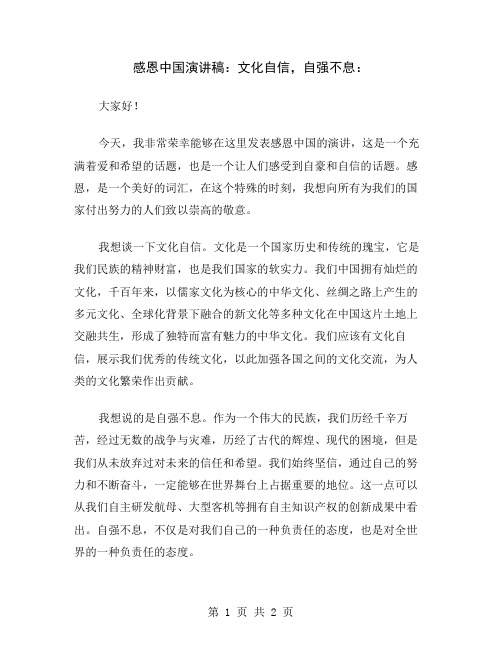 感恩中国演讲稿：文化自信，自强不息：

大家好！

今天，我非常荣幸能够在这里发表感恩中国的演讲，这是一个充满着爱和希望的话题，也是一个让人们感受到自豪和自信的话题。感恩，是一个美好的词汇，在这个特殊的时刻，我想向所有为我们的国家付出努力的人们致以崇高的敬意。

我想谈一下文化自信。文化是一个国家历史和传统的瑰宝，它是我们民族的精神财富，也是我们国家的软实力。我们中国拥有灿烂的文化，千百年来，以儒家文化为核心的中华文化、丝绸之路上产生的多元文化、全球化背景下融合的新文化等多种文化在中国这片土地上交融共生，形成了独特而富有魅力的中华文化。我们应该有文化自信，展示我们优秀的传统文化，以此加强各国之间的文化交流，为人类的文化繁荣作出贡献。

我想说的是自强不息。作为一个伟大的民族，我们历经千辛万苦，经过无数的战争与灾难，历经了古代的辉煌、现代的困境，但是我们从未放弃过对未来的信任和希望。我们始终坚信，通过自己的努力和不断奋斗，一定能够在世界舞台上占据重要的地位。这一点可以从我们自主研发航母、大型客机等拥有自主知识产权的创新成果中看出。自强不息，不仅是对我们自己的一种负责任的态度，也是对全世界的一种负责任的态度。

第 1 页 共 2 页